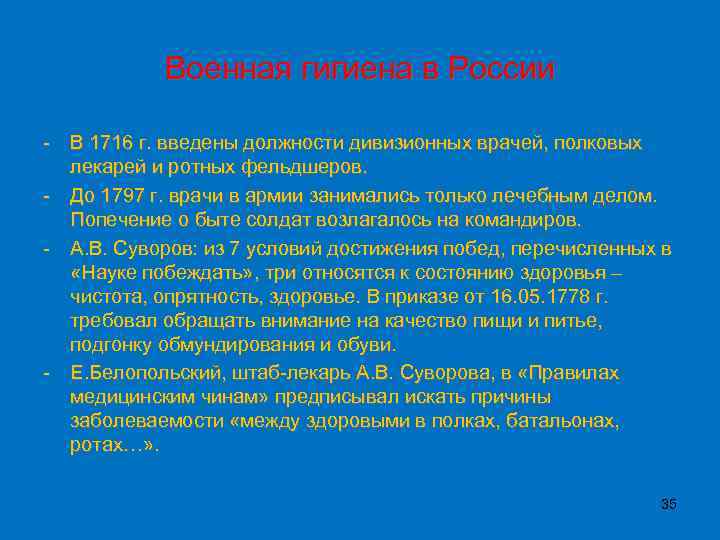 Военная гигиена в России

- В 1716 г. введены должности дивизионных врачей, полковых лекарей и ротных фельдшеров.
- До 1797 г. врачи в армии занимались только лечебным делом. Попечение о быте солдат возлагалось на командиров.
- А.В. Суворов: из 7 условий достижения побед, перечисленных в «Науке побеждать», три относятся к состоянию здоровья – чистота, опрятность, здоровье. В приказе от 16.05.1778 г. требовал обращать внимание на качество пищи и питье, подгонку обмундирования и обуви.
- Е.Белопольский, штаб-лекарь А.В. Суворова, в «Правилах медицинским чинам» предписывал искать причины заболеваемости «между здоровыми в полках, батальонах, ротах…».

35